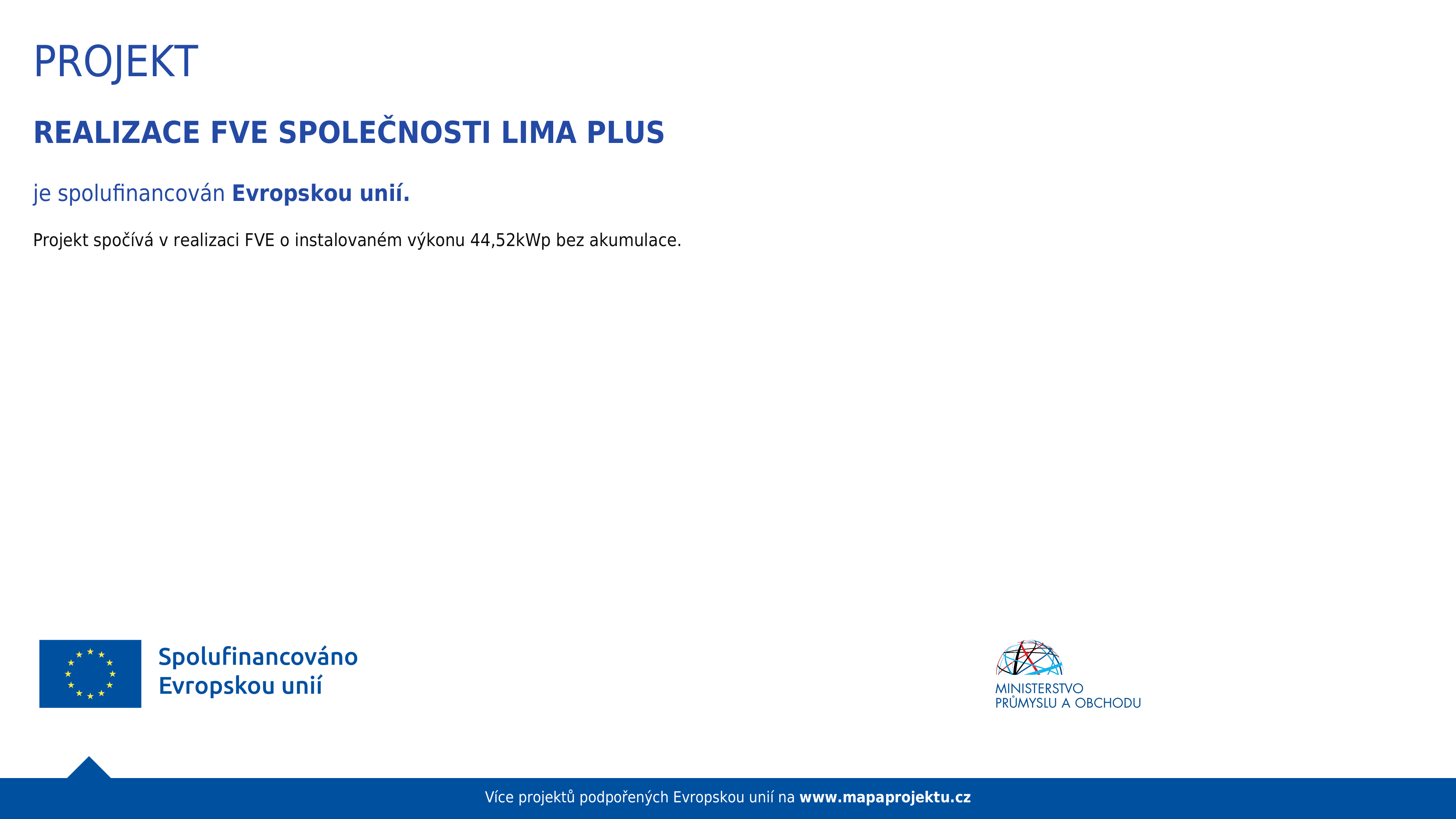 PROJEKT

REALIZACE FVE SPOLEČNOSTI LIMA PLUS

je spolufinancován Evropskou unií.

Projekt spočívá v realizaci FVE o instalovaném výkonu 44,52kWp bez akumulace.

Spolufinancováno
Evropskou unií

MINISTERSTVO
PRŮMYSLU A OBCHODU

Více projektů podpořených Evropskou unií na www.mapaprojektu.cz